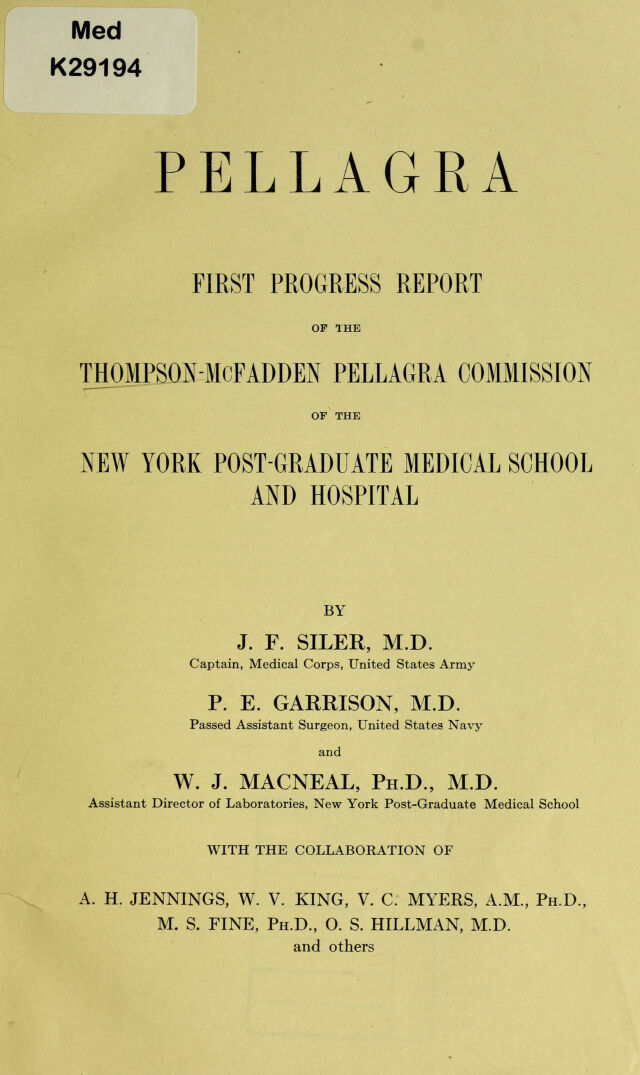 Med
K29194

PELLAGRA

FIRST PROGRESS REPORT

OF THE

THOMPSON-McFADDEN PELLAGRA COMMISSION

OF THE

NEW YORK POST-GRADUATE MEDICAL SCHOOL AND HOSPITAL

BY

J. F. SILER, M.D.
Captain, Medical Corps, United States Army

P. E. GARRISON, M.D.
Passed Assistant Surgeon, United States Navy

and

W. J. MACNEAL, Ph.D., M.D.
Assistant Director of Laboratories, New York Post-Graduate Medical School

WITH THE COLLABORATION OF

A. H. JENNINGS, W. V. KING, V. C. MYERS, A.M., Ph.D., M. S. FINE, Ph.D., O. S. HILLMAN, M.D.
and others